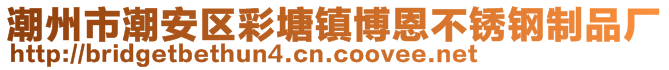 潮州市潮安区彩塘镇博恩不锈钢制品厂
http://bridgetbethun4.cn.coovee.net